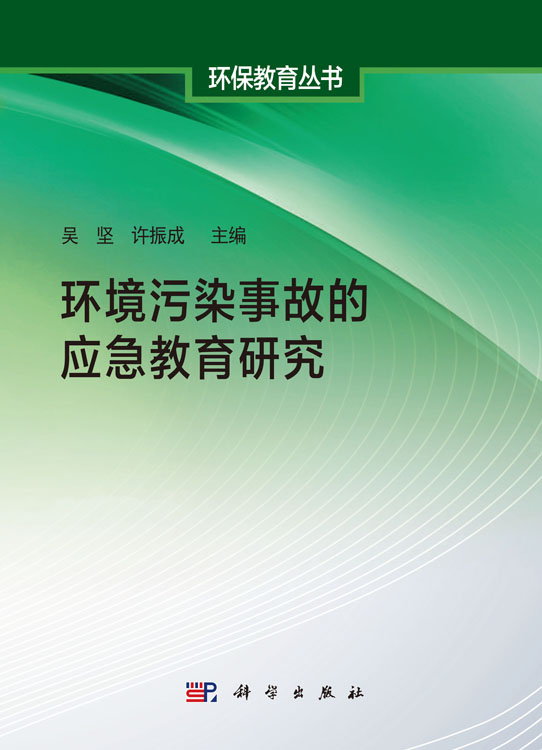 环保教育丛书

吴 坚 许振成 主编

环境污染事故的应急教育研究

科学出版社